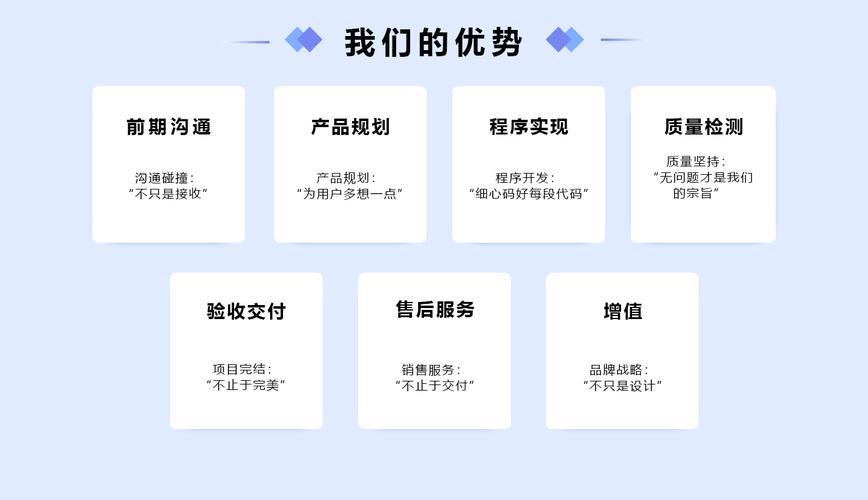 我们的优势

前期沟通

沟通碰撞：
“不只是接收”

产品规划

产品规划：
“为用户多想一点”

程序实现

程序开发：
“细心码好每段代码”

质量检测

质量坚持：
“无问题才是我们的宗旨”

验收交付

项目完结：
“不止于完美”

售后服务

销售服务：
“不止于交付”

增值

品牌战略：
“不只是设计”